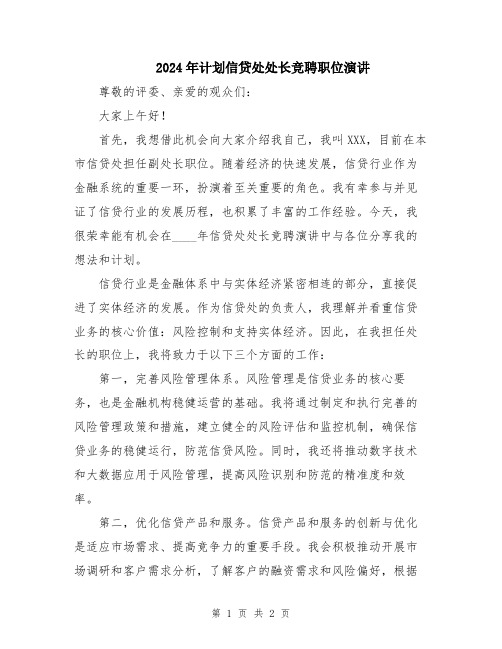 2024年计划信贷处处长竞聘职位演讲

尊敬的评委、亲爱的观众们：

大家上午好！

首先，我想借此机会向大家介绍我自己，我叫XXX，目前在本市信贷处担任副处长职位。随着经济的快速发展，信贷行业作为金融系统的重要一环，扮演着至关重要的角色。我有幸参与并见证了信贷行业的发展历程，也积累了丰富的工作经验。今天，我很荣幸能有机会在____年信贷处处长竞聘演讲中与各位分享我的想法和计划。

信贷行业是金融体系中与实体经济紧密相连的部分，直接促进了实体经济的发展。作为信贷处的负责人，我理解并看重信贷业务的核心价值：风险控制和支持实体经济。因此，在我担任处长的职位上，我将致力于以下三个方面的工作：

第一，完善风险管理体系。风险管理是信贷业务的核心要务，也是金融机构稳健运营的基础。我将通过制定和执行完善的风险管理政策和措施，建立健全的风险评估和监控机制，确保信贷业务的稳健运行，防范信贷风险。同时，我还将推动数字技术和大数据应用于风险管理，提高风险识别和防范的精准度和效率。

第二，优化信贷产品和服务。信贷产品和服务的创新与优化是适应市场需求、提高竞争力的重要手段。我会积极推动开展市场调研和客户需求分析，了解客户的融资需求和风险偏好，根据

第 1 页 共 2 页